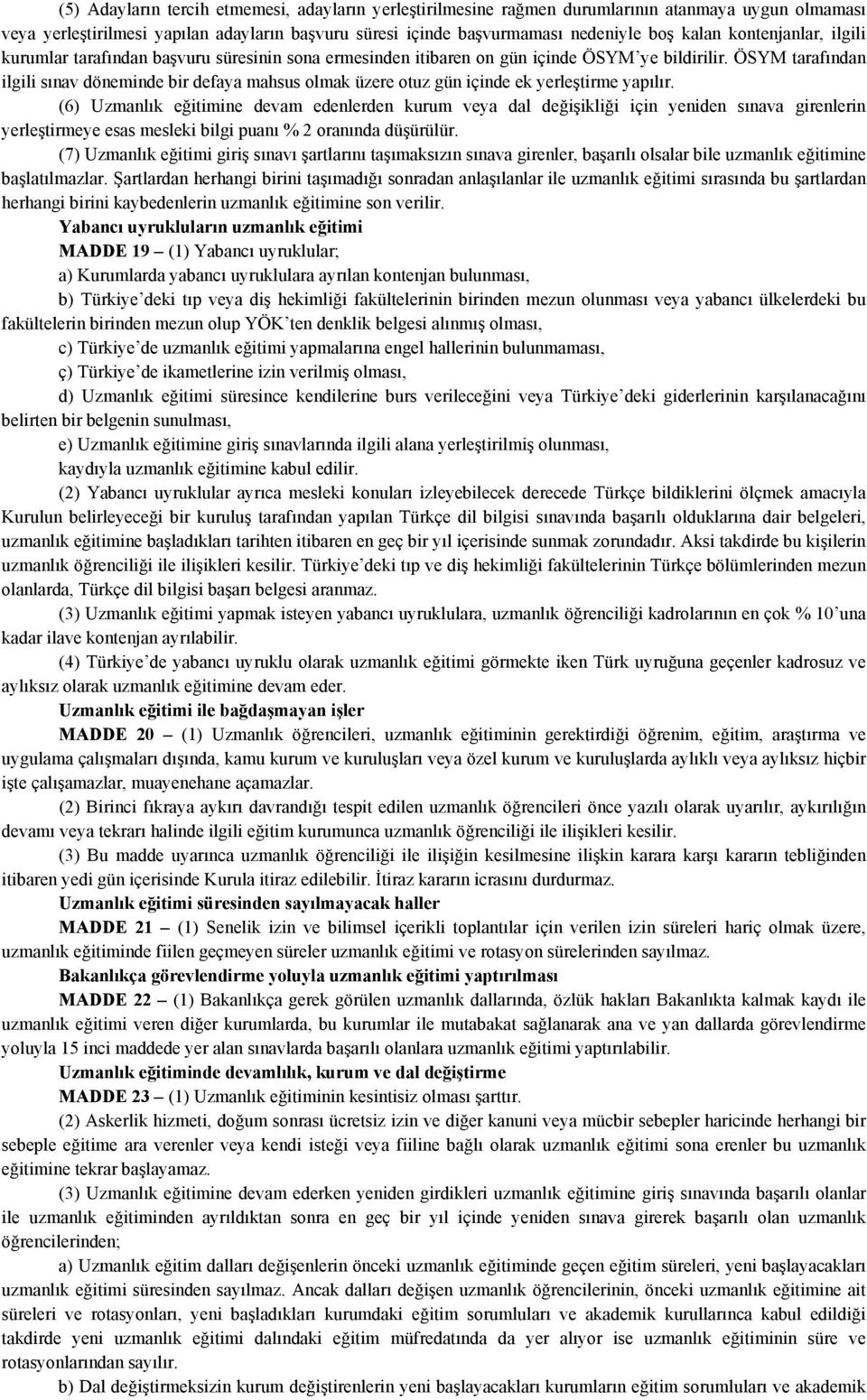 (5) Adayların tercih etmemesi, adayların yerleştirilmesine rağmen durumlarının atanmaya uygun olmaması veya yerleştirilmesi yapılan adayların başvuru süresi içinde başvurmaması nedeniyle boş kalan kontenjanlar, ilgili kurumlar tarafından başvuru süresinin sona ermesinden itibaren on gün içinde ÖSYM'ye bildirilir. ÖSYM tarafından ilgili sınav döneminde bir defaya mahsus olmak üzere otuz gün içinde ek yerleştirme yapılır.

(6) Uzmanlık eğitimine devam edenlerden kurum veya dal değişikliği için yeniden sınava girenlerin yerleştirmeye esas mesleki bilgi puanı % 2 oranında düşürülür.

(7) Uzmanlık eğitimi giriş sınavı şartlarını taşımaksızın sınava girenler, başarılı olsalar bile uzmanlık eğitimine başlatılmazlar. Şartlardan herhangi birini taşımadığı sonradan anlaşılanlar ile uzmanlık eğitimi sırasında bu şartlardan herhangi birini kaybedenlerin uzmanlık eğitimine son verilir.

Yabancı uyrukluların uzmanlık eğitimi

MADDE 19 – (1) Yabancı uyruklular;

a) Kurumlarda yabancı uyruklulara ayrılan kontenjan bulunması,

b) Türkiye'deki tıp veya diş hekimliği fakültelerinin birinden mezun olunması veya yabancı ülkelerdeki bu fakültelerin birinden mezun olup YÖK'ten denklik belgesi alınmış olması,

c) Türkiye'de uzmanlık eğitimi yapmalarına engel hallerinin bulunmaması,

ç) Türkiye'de ikametlerine izin verilmiş olması,

d) Uzmanlık eğitimi süresince kendilerine burs verileceğini veya Türkiye'deki giderlerinin karşılanacağını belirten bir belgenin sunulması,

e) Uzmanlık eğitimine giriş sınavlarında ilgili alana yerleştirilmiş olunması,

kaydıyla uzmanlık eğitimine kabul edilir.

(2) Yabancı uyruklular ayrıca mesleki konuları izleyebilecek derecede Türkçe bildiklerini ölçmek amacıyla Kurulun belirleyeceği bir kuruluş tarafından yapılan Türkçe dil bilgisi sınavında başarılı olduklarına dair belgeleri, uzmanlık eğitimine başladıkları tarihten itibaren en geç bir yıl içerisinde sunmak zorundadır. Aksi takdirde bu kişilerin uzmanlık öğrenciliği ile ilişikleri kesilir. Türkiye'deki tıp ve diş hekimliği fakültelerinin Türkçe bölümlerinden mezun olanlarda, Türkçe dil bilgisi başarı belgesi aranmaz.

(3) Uzmanlık eğitimi yapmak isteyen yabancı uyruklulara, uzmanlık öğrenciliği kadrolarının en çok % 10'una kadar ilave kontenjan ayrılabilir.

(4) Türkiye'de yabancı uyruklu olarak uzmanlık eğitimi görmekte iken Türk uyruğuna geçenler kadrosuz ve aylıksız olarak uzmanlık eğitimine devam eder.

Uzmanlık eğitimi ile bağdaşmayan işler

MADDE 20 – (1) Uzmanlık öğrencileri, uzmanlık eğitiminin gerektirdiği öğrenim, eğitim, araştırma ve uygulama çalışmaları dışında, kamu kurum ve kuruluşları veya özel kurum ve kuruluşlarda aylıklı veya aylıksız hiçbir işte çalışamazlar, muayenehane açamazlar.

(2) Birinci fıkraya aykırı davrandığı tespit edilen uzmanlık öğrencileri önce yazılı olarak uyarılır, aykırılığın devamı veya tekrarı halinde ilgili eğitim kurumunca uzmanlık öğrenciliği ile ilişikleri kesilir.

(3) Bu madde uyarınca uzmanlık öğrenciliği ile ilişiğin kesilmesine ilişkin karara karşı kararın tebliğinden itibaren yedi gün içerisinde Kurula itiraz edilebilir. İtiraz kararın icrasını durdurmaz.

Uzmanlık eğitimi süresinden sayılmayacak haller

MADDE 21 – (1) Senelik izin ve bilimsel içerikli toplantılar için verilen izin süreleri hariç olmak üzere, uzmanlık eğitiminde fiilen geçmeyen süreler uzmanlık eğitimi ve rotasyon sürelerinden sayılmaz.

Bakanlıkça görevlendirme yoluyla uzmanlık eğitimi yaptırılması

MADDE 22 – (1) Bakanlıkça gerek görülen uzmanlık dallarında, özlük hakları Bakanlıkta kalmak kaydı ile uzmanlık eğitimi veren diğer kurumlarda, bu kurumlar ile mutabakat sağlanarak ana ve yan dallarda görevlendirme yoluyla 15 inci maddede yer alan sınavlarda başarılı olanlara uzmanlık eğitimi yaptırılabilir.

Uzmanlık eğitiminde devamlılık, kurum ve dal değiştirme

MADDE 23 – (1) Uzmanlık eğitiminin kesintisiz olması şarttır.

(2) Askerlik hizmeti, doğum sonrası ücretsiz izin ve diğer kanuni veya mücbir sebepler haricinde herhangi bir sebeple eğitime ara verenler veya kendi isteği veya fiiline bağlı olarak uzmanlık eğitimi sona erenler bu uzmanlık eğitimine tekrar başlayamaz.

(3) Uzmanlık eğitimine devam ederken yeniden girdikleri uzmanlık eğitimine giriş sınavında başarılı olanlar ile uzmanlık eğitiminden ayrıldıktan sonra en geç bir yıl içinde yeniden sınava girerek başarılı olan uzmanlık öğrencilerinden;

a) Uzmanlık eğitimi dalları değişenlerin önceki uzmanlık eğitiminde geçen eğitim süreleri, yeni başlayacakları uzmanlık eğitimi süresinden sayılmaz. Ancak dalları değişen uzmanlık öğrencilerinin, önceki uzmanlık eğitimine ait süreleri ve rotasyonları, yeni başladıkları kurumdaki eğitim sorumluları ve akademik kurullarınca kabul edildiği takdirde yeni uzmanlık eğitimi dalındaki eğitim müfredatında da yer alıyor ise uzmanlık eğitiminin süre ve rotasyonlarından sayılır.

b) Dal değiştirmeksizin kurum değiştirenlerin yeni başlayacakları kurumların eğitim sorumluları ve akademik